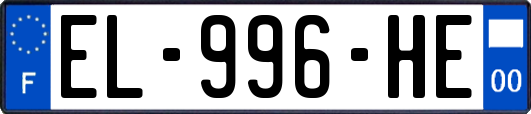 F
EL-996-HE
00